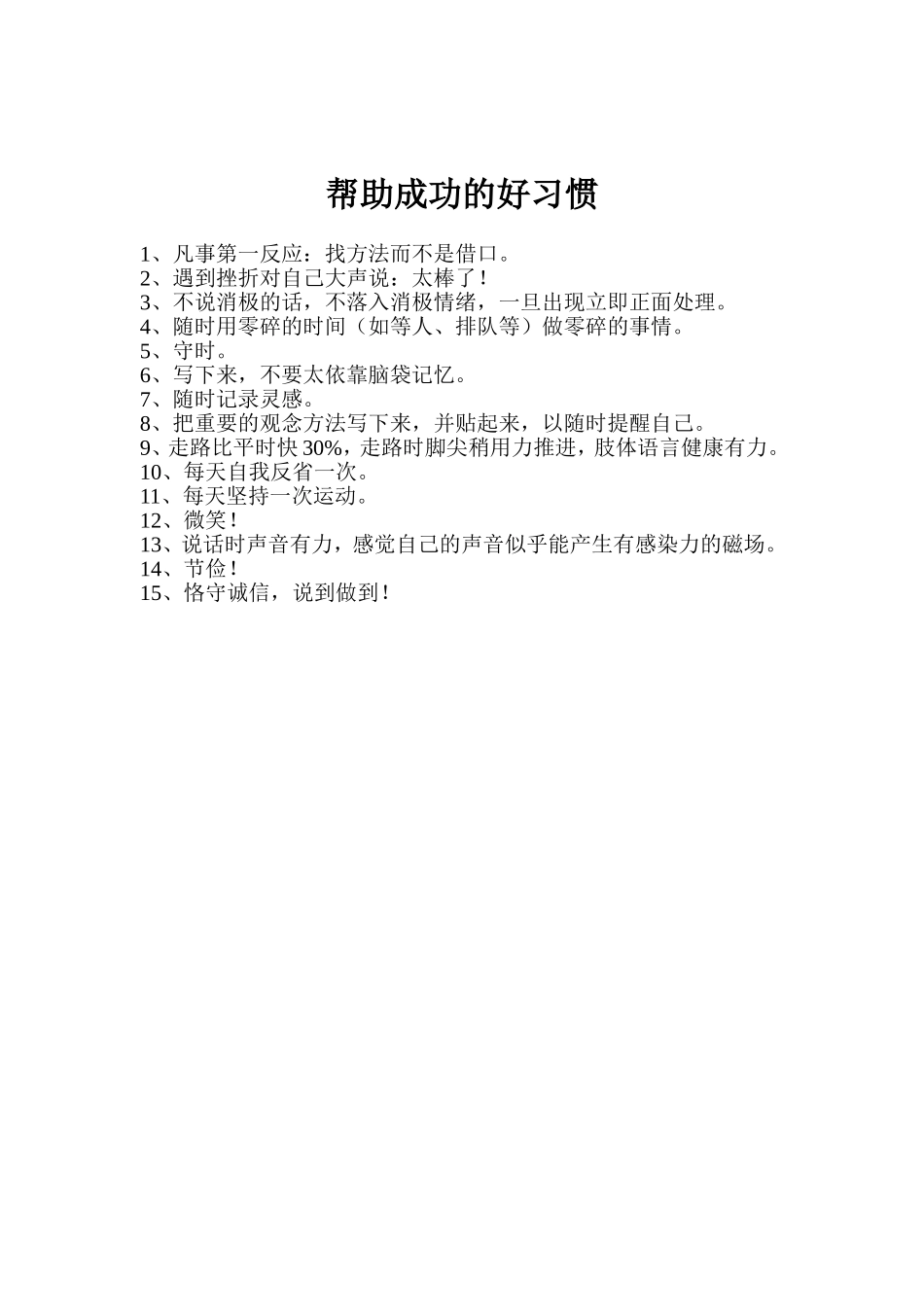 帮助成功的好习惯

1、凡事第一反应：找方法而不是借口。
2、遇到挫折对自己大声说：太棒了！
3、不说消极的话，不落入消极情绪，一旦出现立即正面处理。
4、随时用零碎的时间（如等人、排队等）做零碎的事情。
5、守时。
6、写下来，不要太依靠脑袋记忆。
7、随时记录灵感。
8、把重要的观念方法写下来，并贴起来，以随时提醒自己。
9、走路比平时快30%，走路时脚尖稍用力推进，肢体语言健康有力。
10、每天自我反省一次。
11、每天坚持一次运动。
12、微笑！
13、说话时声音有力，感觉自己的声音似乎能产生有感染力的磁场。
14、节俭！
15、恪守诚信，说到做到！